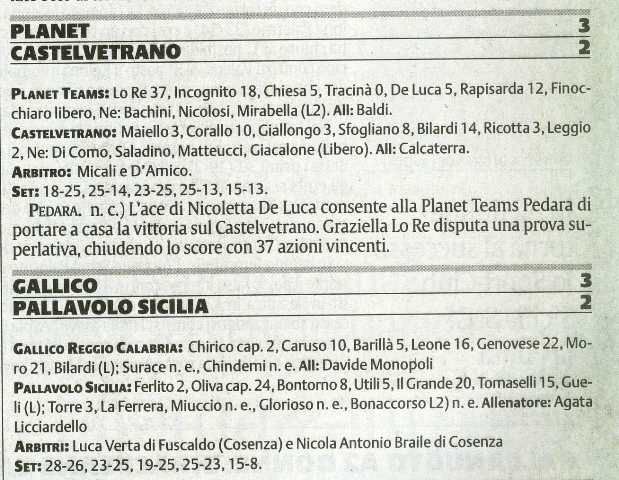 PLANET 3
CASTELVETRANO 2

PLANET TEAMS: Lo Re 37, Incognito 18, Chiesa 5, Tracinà 0, De Luca 5, Rapisarda 12, Finocchiaro libero, Ne: Bachini, Nicolosi, Mirabella (L2). All: Baldi.
CASTELVETRANO: Maiello 3, Corallo 10, Giallongo 3, Sfogliano 8, Bilardi 14, Ricotta 3, Leggio 2, Ne: Di Como, Saladino, Matteucci, Giacalone (Libero). All: Calcaterra.
ARBITRO: Micali e D'Amico.
SET: 18-25, 25-14, 23-25, 25-13, 15-13.

PEDARA. n. c.) L'ace di Nicoletta De Luca consente alla Planet Teams Pedara di portare a casa la vittoria sul Castelvetrano. Graziella Lo Re disputa una prova superlativa, chiudendo lo score con 37 azioni vincenti.

GALLICO 3
PALLAVOLO SICILIA 2

GALLICO REGGIO CALABRIA: Chirico cap. 2, Caruso 10, Barillà 5, Leone 16, Genovese 22, Moro 21, Bilardi (L); Surace n. e., Chindemi n. e. All: Davide Monopoli
PALLAVOLO SICILIA: Ferlito 2, Oliva cap. 24, Bontorno 8, Utili 5, Il Grande 20, Tomaselli 15, Gueli (L); Torre 3, La Ferrera, Miuccio n. e., Glorioso n. e., Bonaccorso L2) n. e. Allenatore: Agata Licciardello
ARBITRI: Luca Verta di Fuscaldo (Cosenza) e Nicola Antonio Braile di Cosenza
SET: 28-26, 23-25, 19-25, 25-23, 15-8.